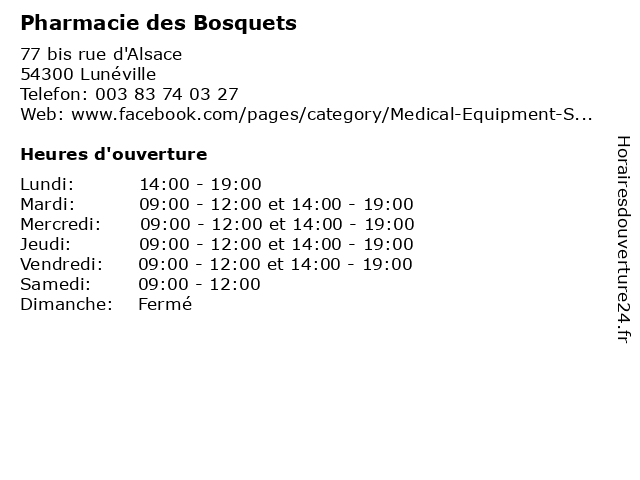 Pharmacie des Bosquets

77 bis rue d'Alsace
54300 Lunéville
Telefon: 003 83 74 03 27
Web: www.facebook.com/pages/category/Medical-Equipment-S...

Heures d'ouverture

| | |
|---|---|
| Lundi: | 14:00 - 19:00 |
| Mardi: | 09:00 - 12:00 et 14:00 - 19:00 |
| Mercredi: | 09:00 - 12:00 et 14:00 - 19:00 |
| Jeudi: | 09:00 - 12:00 et 14:00 - 19:00 |
| Vendredi: | 09:00 - 12:00 et 14:00 - 19:00 |
| Samedi: | 09:00 - 12:00 |
| Dimanche: | Fermé |

Horairesdouverture24.fr